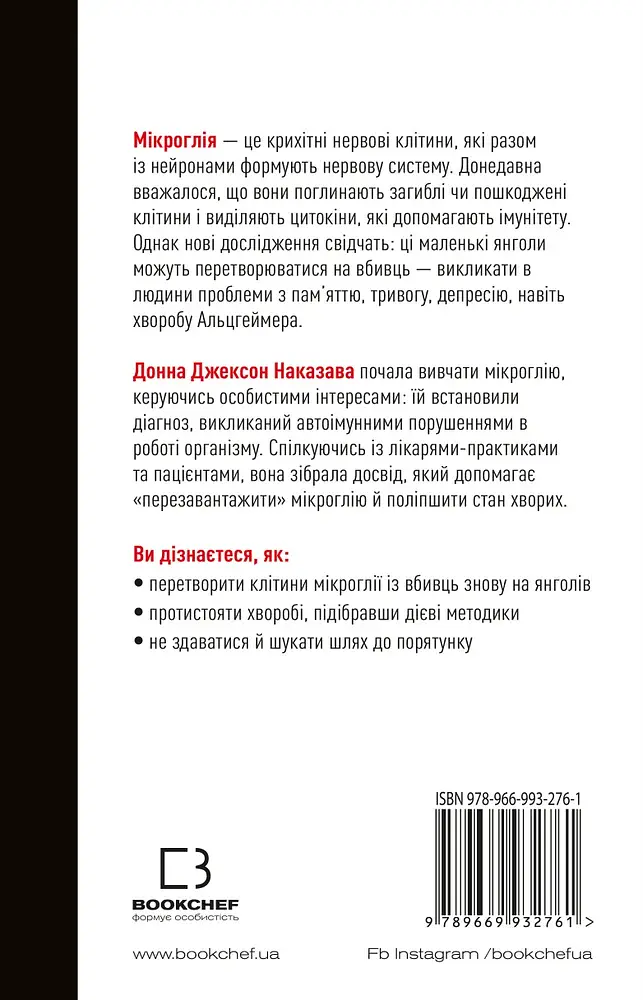 Мікроглія — це крихітні нервові клітини, які разом із нейронами формують нервову систему. Донедавна вважалося, що вони поглинають загиблі чи пошкоджені клітини і виділяють цитокіни, які допомагають імунітету. Однак нові дослідження свідчать: ці маленькі янголи можуть перетворюватися на вбивць — викликати в людини проблеми з пам'яттю, тривогу, депресію, навіть хворобу Альцгеймера.

Донна Джексон Наказава почала вивчати мікроглію, керуючись особистими інтересами: їй встановили діагноз, викликаний автоімунними порушеннями в роботі організму. Спілкуючись із лікарями-практиками та пацієнтами, вона зібрала досвід, який допомагає «перезавантажити» мікроглію й поліпшити стан хворих.

Ви дізнаєтеся, як:
• перетворити клітини мікроглії із вбивць знову на янголів
• протистояти хворобі, підібравши дієві методики
• не здаватися й шукати шлях до порятунку

BOOKCHEF
формує особистість

ISBN 978-966-993-276-1
9 789669 932761 >

www.bookchef.ua

Fb Instagram /bookchefua